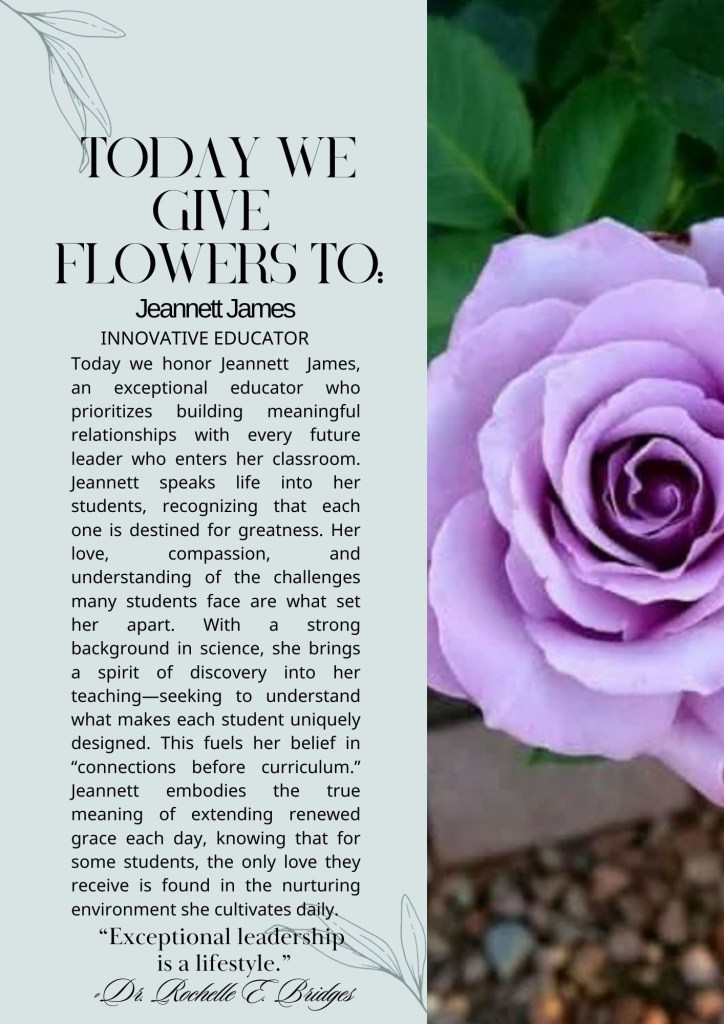 TODAY WE GIVE FLOWERS TO:

Jeannett James

INNOVATIVE EDUCATOR

Today we honor Jeannett James, an exceptional educator who prioritizes building meaningful relationships with every future leader who enters her classroom. Jeannett speaks life into her students, recognizing that each one is destined for greatness. Her love, compassion, and understanding of the challenges many students face are what set her apart. With a strong background in science, she brings a spirit of discovery into her teaching—seeking to understand what makes each student uniquely designed. This fuels her belief in “connections before curriculum.” Jeannett embodies the true meaning of extending renewed grace each day, knowing that for some students, the only love they receive is found in the nurturing environment she cultivates daily.

“Exceptional leadership is a lifestyle.”

-Dr. Rochelle E. Bridges